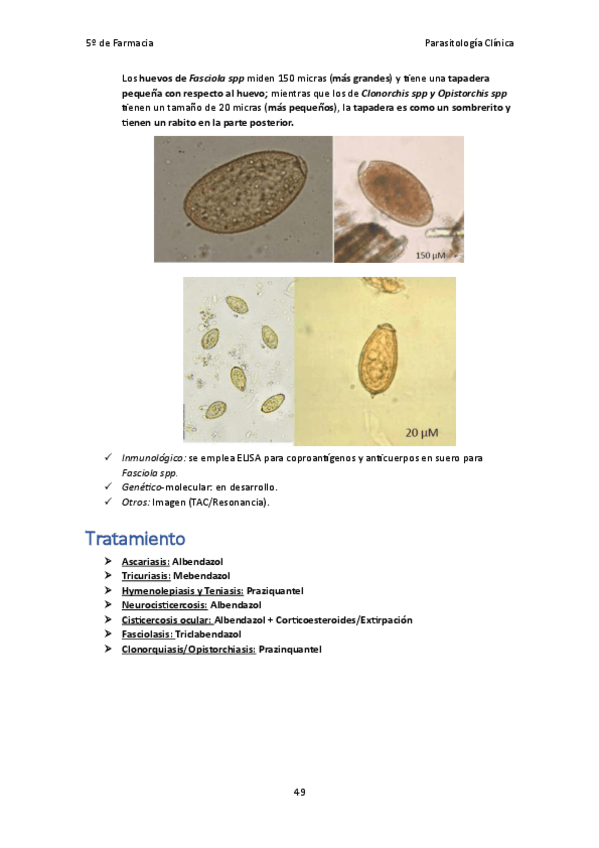 5º de Farmacia

Parasitología Clínica

Los huevos de Fasciola spp miden 150 micras (más grandes) y tiene una tapadera pequeña con respecto al huevo; mientras que los de Clonorchis spp y Opistorchis spp tienen un tamaño de 20 micras (más pequeños), la tapadera es como un sombrerito y tienen un rabito en la parte posterior.

150 μM

20 μM

✓ Inmunológico: se emplea ELISA para coproantígenos y anticuerpos en suero para Fasciola spp.
✓ Genético-molecular: en desarrollo.
✓ Otros: Imagen (TAC/Resonancia).

Tratamiento

➤ Ascariasis: Albendazol
➤ Tricuriasis: Mebendazol
➤ Hymenolepiasis y Teniasis: Praziquantel
➤ Neurocisticercosis: Albendazol
➤ Cisticercosis ocular: Albendazol + Corticoesteroides/Extirpación
➤ Fasciolasis: Triclabendazol
➤ Clonorquiasis/Opistorchiasis: Prazinquantel

49